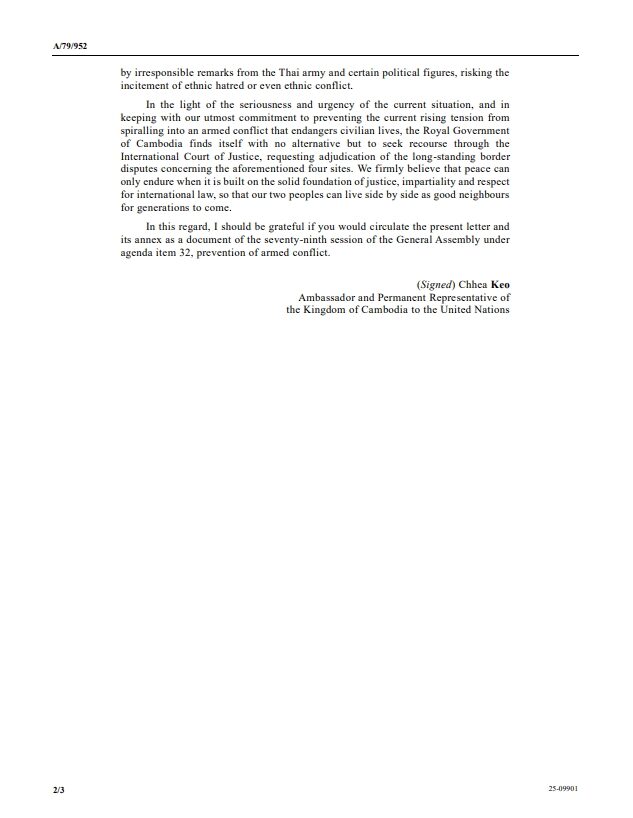 A/79/952

by irresponsible remarks from the Thai army and certain political figures, risking the incitement of ethnic hatred or even ethnic conflict.

In the light of the seriousness and urgency of the current situation, and in keeping with our utmost commitment to preventing the current rising tension from spiralling into an armed conflict that endangers civilian lives, the Royal Government of Cambodia finds itself with no alternative but to seek recourse through the International Court of Justice, requesting adjudication of the long-standing border disputes concerning the aforementioned four sites. We firmly believe that peace can only endure when it is built on the solid foundation of justice, impartiality and respect for international law, so that our two peoples can live side by side as good neighbours for generations to come.

In this regard, I should be grateful if you would circulate the present letter and its annex as a document of the seventy-ninth session of the General Assembly under agenda item 32, prevention of armed conflict.

(Signed) Chhea Keo
Ambassador and Permanent Representative of the Kingdom of Cambodia to the United Nations

2/3

25-09901